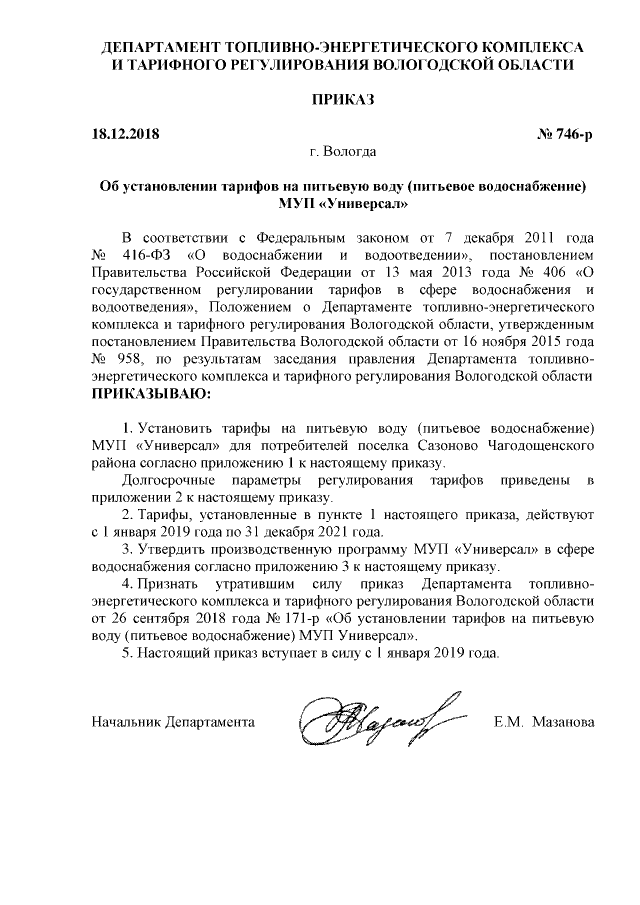 ДЕПАРТАМЕНТ ТОПЛИВНО-ЭНЕРГЕТИЧЕСКОГО КОМПЛЕКСА И ТАРИФНОГО РЕГУЛИРОВАНИЯ ВОЛОГОДСКОЙ ОБЛАСТИ

ПРИКАЗ

18.12.2018 № 746-р

г. Вологда

Об установлении тарифов на питьевую воду (питьевое водоснабжение) МУП «Универсал»

В соответствии с Федеральным законом от 7 декабря 2011 года № 416-ФЗ «О водоснабжении и водоотведении», постановлением Правительства Российской Федерации от 13 мая 2013 года № 406 «О государственном регулировании тарифов в сфере водоснабжения и водоотведения», Положением о Департаменте топливно-энергетического комплекса и тарифного регулирования Вологодской области, утвержденным постановлением Правительства Вологодской области от 16 ноября 2015 года № 958, по результатам заседания правления Департамента топливно-энергетического комплекса и тарифного регулирования Вологодской области ПРИКАЗЫВАЮ:

1. Установить тарифы на питьевую воду (питьевое водоснабжение) МУП «Универсал» для потребителей поселка Сазоново Чагодощенского района согласно приложению 1 к настоящему приказу.

Долгосрочные параметры регулирования тарифов приведены в приложении 2 к настоящему приказу.

2. Тарифы, установленные в пункте 1 настоящего приказа, действуют с 1 января 2019 года по 31 декабря 2021 года.

3. Утвердить производственную программу МУП «Универсал» в сфере водоснабжения согласно приложению 3 к настоящему приказу.

4. Признать утратившим силу приказ Департамента топливно-энергетического комплекса и тарифного регулирования Вологодской области от 26 сентября 2018 года № 171-р «Об установлении тарифов на питьевую воду (питьевое водоснабжение) МУП Универсал».

5. Настоящий приказ вступает в силу с 1 января 2019 года.

Начальник Департамента Е.М. Мазанова